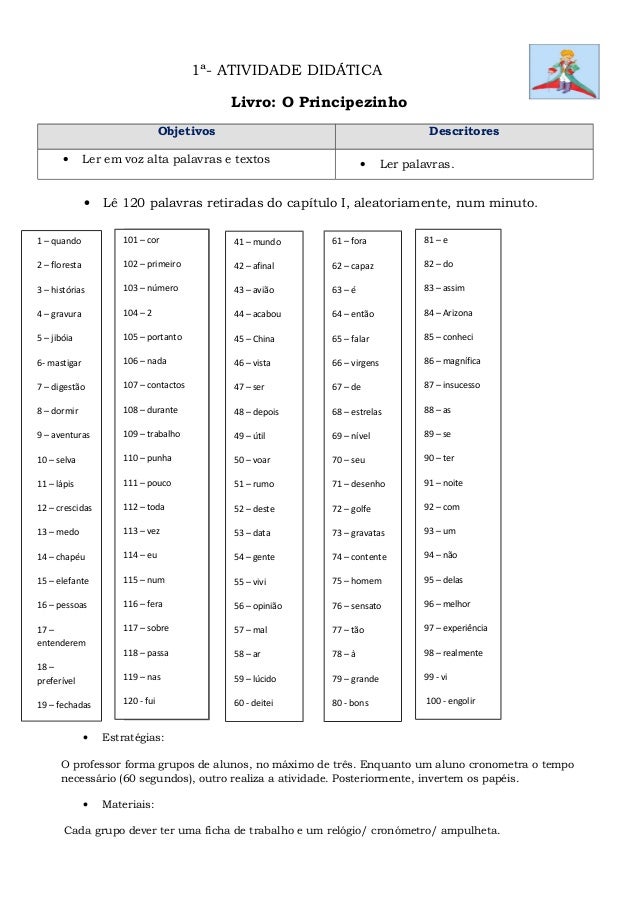 1ª- ATIVIDADE DIDÁTICA

Livro: O Principezinho

| Objetivos | Descritores |
|---|---|
| • Ler em voz alta palavras e textos | • Ler palavras. |

• Lê 120 palavras retiradas do capítulo I, aleatoriamente, num minuto.

1 – quando
2 – floresta
3 – histórias
4 – gravura
5 – jibóia
6- mastigar
7 – digestão
8 – dormir
9 – aventuras
10 – selva
11 – lápis
12 – crescidas
13 – medo
14 – chapéu
15 – elefante
16 – pessoas
17 – entenderem
18 – preferível
19 – fechadas

101 – cor
102 – primeiro
103 – número
104 – 2
105 – portanto
106 – nada
107 – contactos
108 – durante
109 – trabalho
110 – punha
111 – pouco
112 – toda
113 – vez
114 – eu
115 – num
116 – fera
117 – sobre
118 – passa
119 – nas
120 - fui

41 – mundo
42 – afinal
43 – avião
44 – acabou
45 – China
46 – vista
47 – ser
48 – depois
49 – útil
50 – voar
51 – rumo
52 – deste
53 – data
54 – gente
55 – vivi
56 – opinião
57 – mal
58 – ar
59 – lúcido
60 - deitei

61 – fora
62 – capaz
63 – é
64 – então
65 – falar
66 – virgens
67 – de
68 – estrelas
69 – nível
70 – seu
71 – desenho
72 – golfe
73 – gravatas
74 – contente
75 – homem
76 – sensato
77 – tão
78 – à
79 – grande
80 - bons

81 – e
82 – do
83 – assim
84 – Arizona
85 – conheci
86 – magnífica
87 – insucesso
88 – as
89 – se
90 – ter
91 – noite
92 – com
93 – um
94 – não
95 – delas
96 – melhor
97 – experiência
98 – realmente
99 - vi
100 - engolir

• Estratégias:

O professor forma grupos de alunos, no máximo de três. Enquanto um aluno cronometra o tempo necessário (60 segundos), outro realiza a atividade. Posteriormente, invertem os papéis.

• Materiais:

Cada grupo dever ter uma ficha de trabalho e um relógio/ cronómetro/ ampulheta.